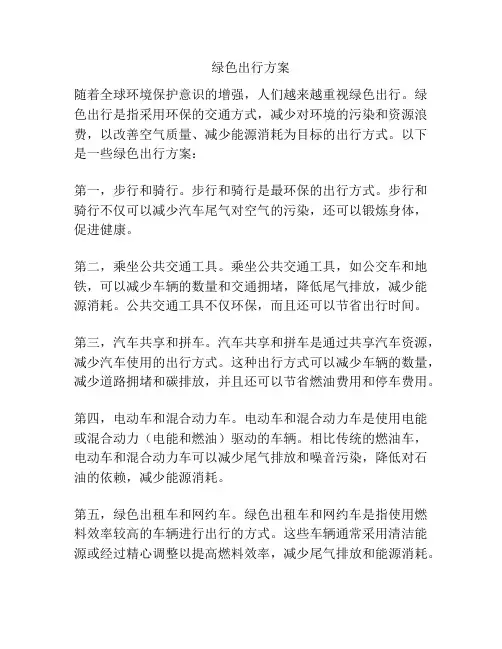 绿色出行方案

随着全球环境保护意识的增强，人们越来越重视绿色出行。绿色出行是指采用环保的交通方式，减少对环境的污染和资源浪费，以改善空气质量、减少能源消耗为目标的出行方式。以下是一些绿色出行方案：

第一，步行和骑行。步行和骑行是最环保的出行方式。步行和骑行不仅可以减少汽车尾气对空气的污染，还可以锻炼身体，促进健康。

第二，乘坐公共交通工具。乘坐公共交通工具，如公交车和地铁，可以减少车辆的数量和交通拥堵，降低尾气排放，减少能源消耗。公共交通工具不仅环保，而且还可以节省出行时间。

第三，汽车共享和拼车。汽车共享和拼车是通过共享汽车资源，减少汽车使用的出行方式。这种出行方式可以减少车辆的数量，减少道路拥堵和碳排放，并且还可以节省燃油费用和停车费用。

第四，电动车和混合动力车。电动车和混合动力车是使用电能或混合动力（电能和燃油）驱动的车辆。相比传统的燃油车，电动车和混合动力车可以减少尾气排放和噪音污染，降低对石油的依赖，减少能源消耗。

第五，绿色出租车和网约车。绿色出租车和网约车是指使用燃料效率较高的车辆进行出行的方式。这些车辆通常采用清洁能源或经过精心调整以提高燃料效率，减少尾气排放和能源消耗。